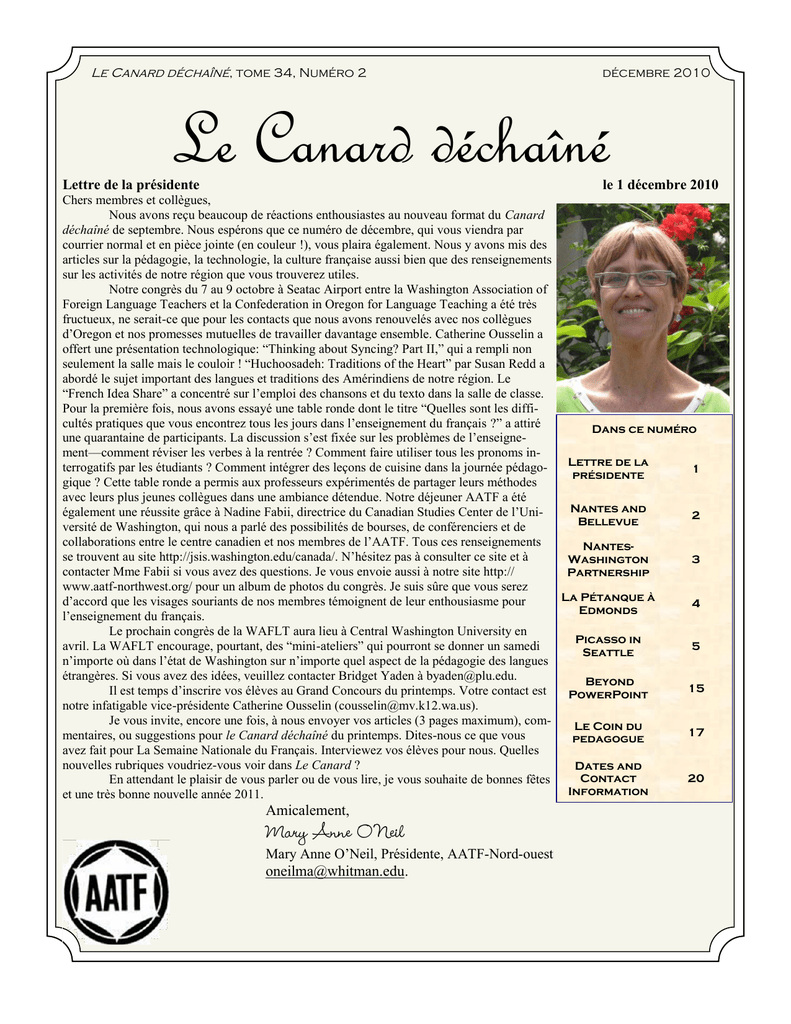 Le Canard déchaîné, tome 34, Numéro 2 décembre 2010

Le Canard déchaîné

Lettre de la présidente le 1 décembre 2010

Chers membres et collègues,

Nous avons reçu beaucoup de réactions enthousiastes au nouveau format du Canard déchaîné de septembre. Nous espérons que ce numéro de décembre, qui vous viendra par courrier normal et en pièce jointe (en couleur !), vous plaira également. Nous y avons mis des articles sur la pédagogie, la technologie, la culture française aussi bien que des renseignements sur les activités de notre région que vous trouverez utiles.

Notre congrès du 7 au 9 octobre à Seatac Airport entre la Washington Association of Foreign Language Teachers et la Confederation in Oregon for Language Teaching a été très fructueux, ne serait-ce que pour les contacts que nous avons renouvelés avec nos collègues d'Oregon et nos promesses mutuelles de travailler davantage ensemble. Catherine Ousselin a offert une présentation technologique: "Thinking about Syncing? Part II," qui a rempli non seulement la salle mais le couloir ! "Huchoosadeh: Traditions of the Heart" par Susan Redd a abordé le sujet important des langues et traditions des Amérindiens de notre région. Le "French Idea Share" a concentré sur l'emploi des chansons et du texto dans la salle de classe. Pour la première fois, nous avons essayé une table ronde dont le titre "Quelles sont les difficultés pratiques que vous encontrez tous les jours dans l'enseignement du français ?" a attiré une quarantaine de participants. La discussion s'est fixée sur les problèmes de l'enseignement—comment réviser les verbes à la rentrée ? Comment faire utiliser tous les pronoms interrogatifs par les étudiants ? Comment intégrer des leçons de cuisine dans la journée pédagogique ? Cette table ronde a permis aux professeurs expérimentés de partager leurs méthodes avec leurs plus jeunes collègues dans une ambiance détendue. Notre déjeuner AATF a été également une réussite grâce à Nadine Fabii, directrice du Canadian Studies Center de l'Université de Washington, qui nous a parlé des possibilités de bourses, de conférenciers et de collaborations entre le centre canadien et nos membres de l'AATF. Tous ces renseignements se trouvent au site http://jsis.washington.edu/canada/. N'hésitez pas à consulter ce site et à contacter Mme Fabii si vous avez des questions. Je vous envoie aussi à notre site http://www.aatf-northwest.org/ pour un album de photos du congrès. Je suis sûre que vous serez d'accord que les visages souriants de nos membres témoignent de leur enthousiasme pour l'enseignement du français.

Le prochain congrès de la WAFLT aura lieu à Central Washington University en avril. La WAFLT encourage, pourtant, des "mini-ateliers" qui pourront se donner un samedi n'importe où dans l'état de Washington sur n'importe quel aspect de la pédagogie des langues étrangères. Si vous avez des idées, veuillez contacter Bridget Yaden à byaden@plu.edu.

Il est temps d'inscrire vos élèves au Grand Concours du printemps. Votre contact est notre infatigable vice-présidente Catherine Ousselin (cousselin@mv.k12.wa.us).

Je vous invite, encore une fois, à nous envoyer vos articles (3 pages maximum), commentaires, ou suggestions pour le Canard déchaîné du printemps. Dites-nous ce que vous avez fait pour La Semaine Nationale du Français. Interviewez vos élèves pour nous. Quelles nouvelles rubriques voudriez-vous voir dans Le Canard ?

En attendant le plaisir de vous parler ou de vous lire, je vous souhaite de bonnes fêtes et une très bonne nouvelle année 2011.

Amicalement,
Mary Anne O'Neil
Mary Anne O'Neil, Présidente, AATF-Nord-ouest
oneilma@whitman.edu.

AATF

Dans ce numéro

| | |
|---|---|
| Lettre de la présidente | 1 |
| Nantes and Bellevue | 2 |
| Nantes-Washington Partnership | 3 |
| La Pétanque à Edmonds | 4 |
| Picasso in Seattle | 5 |
| Beyond PowerPoint | 15 |
| Le Coin du pedagogue | 17 |
| Dates and Contact Information | 20 |